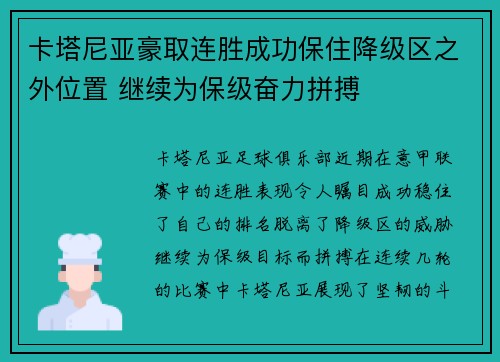 卡塔尼亚豪取连胜成功保住降级区之外位置 继续为保级奋力拼搏

卡塔尼亚足球俱乐部近期在意甲联赛中的连胜表现令人瞩目成功稳住了自己的排名脱离了降级区的威胁继续为保级目标而拼搏在连续几轮的比赛中卡塔尼亚展现了坚韧的斗